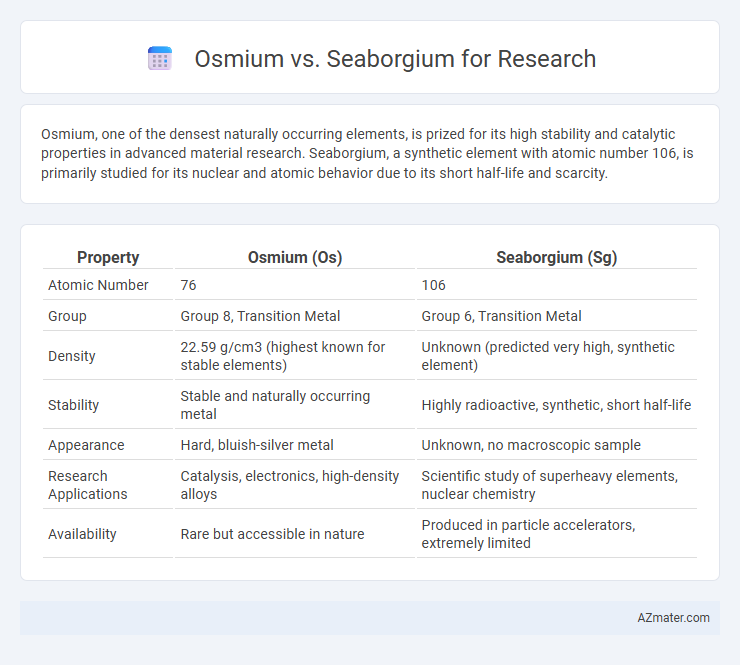 Osmium vs. Seaborgium for Research

Osmium, one of the densest naturally occurring elements, is prized for its high stability and catalytic properties in advanced material research. Seaborgium, a synthetic element with atomic number 106, is primarily studied for its nuclear and atomic behavior due to its short half-life and scarcity.

| Property | Osmium (Os) | Seaborgium (Sg) |
|---|---|---|
| Atomic Number | 76 | 106 |
| Group | Group 8, Transition Metal | Group 6, Transition Metal |
| Density | 22.59 g/cm3 (highest known for stable elements) | Unknown (predicted very high, synthetic element) |
| Stability | Stable and naturally occurring metal | Highly radioactive, synthetic, short half-life |
| Appearance | Hard, bluish-silver metal | Unknown, no macroscopic sample |
| Research Applications | Catalysis, electronics, high-density alloys | Scientific study of superheavy elements, nuclear chemistry |
| Availability | Rare but accessible in nature | Produced in particle accelerators, extremely limited |

AZmater.com